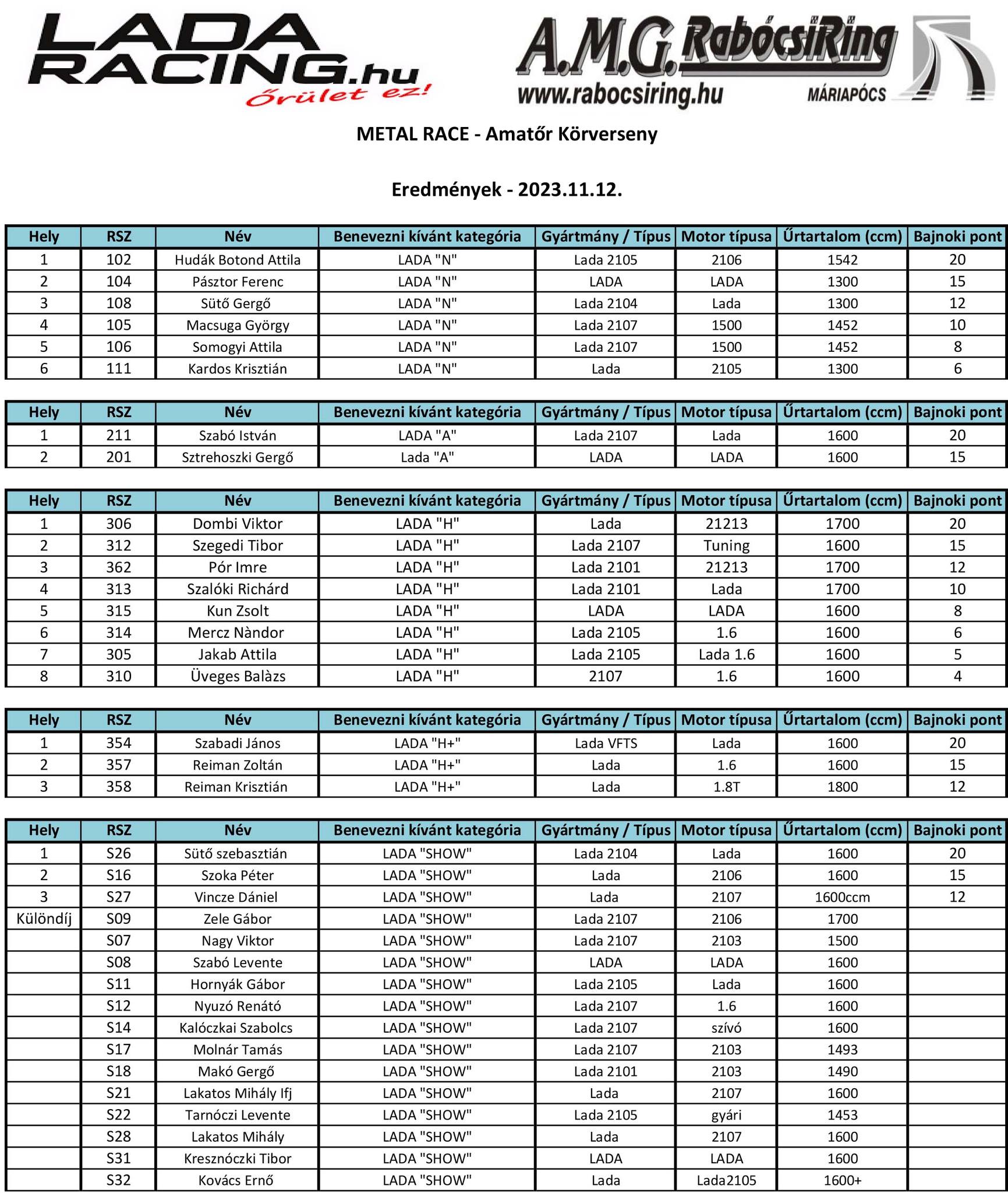 LADA RACING.hu
Őrület ez!

A.M.G. RabócsiRing
www.rabocsiring.hu
MÁRIAPÓCS

METAL RACE - Amatőr Körverseny

Eredmények - 2023.11.12.

| Hely | RSZ | Név | Benevezni kívánt kategória | Gyártmány / Típus | Motor típusa | Űrtartalom (ccm) | Bajnoki pont |
|---|---|---|---|---|---|---|---|
| 1 | 102 | Hudák Botond Attila | LADA "N" | Lada 2105 | 2106 | 1542 | 20 |
| 2 | 104 | Pásztor Ferenc | LADA "N" | LADA | LADA | 1300 | 15 |
| 3 | 108 | Sütő Gergő | LADA "N" | Lada 2104 | Lada | 1300 | 12 |
| 4 | 105 | Macsuga György | LADA "N" | Lada 2107 | 1500 | 1452 | 10 |
| 5 | 106 | Somogyi Attila | LADA "N" | Lada 2107 | 1500 | 1452 | 8 |
| 6 | 111 | Kardos Krisztián | LADA "N" | Lada | 2105 | 1300 | 6 |

| Hely | RSZ | Név | Benevezni kívánt kategória | Gyártmány / Típus | Motor típusa | Űrtartalom (ccm) | Bajnoki pont |
|---|---|---|---|---|---|---|---|
| 1 | 211 | Szabó István | LADA "A" | Lada 2107 | Lada | 1600 | 20 |
| 2 | 201 | Sztrehoszki Gergő | Lada "A" | LADA | LADA | 1600 | 15 |

| Hely | RSZ | Név | Benevezni kívánt kategória | Gyártmány / Típus | Motor típusa | Űrtartalom (ccm) | Bajnoki pont |
|---|---|---|---|---|---|---|---|
| 1 | 306 | Dombi Viktor | LADA "H" | Lada | 21213 | 1700 | 20 |
| 2 | 312 | Szegedi Tibor | LADA "H" | Lada 2107 | Tuning | 1600 | 15 |
| 3 | 362 | Pór Imre | LADA "H" | Lada 2101 | 21213 | 1700 | 12 |
| 4 | 313 | Szalóki Richárd | LADA "H" | Lada 2101 | Lada | 1700 | 10 |
| 5 | 315 | Kun Zsolt | LADA "H" | LADA | LADA | 1600 | 8 |
| 6 | 314 | Mercz Nàndor | LADA "H" | Lada 2105 | 1.6 | 1600 | 6 |
| 7 | 305 | Jakab Attila | LADA "H" | Lada 2105 | Lada 1.6 | 1600 | 5 |
| 8 | 310 | Üveges Balàzs | LADA "H" | 2107 | 1.6 | 1600 | 4 |

| Hely | RSZ | Név | Benevezni kívánt kategória | Gyártmány / Típus | Motor típusa | Űrtartalom (ccm) | Bajnoki pont |
|---|---|---|---|---|---|---|---|
| 1 | 354 | Szabadi János | LADA "H+" | Lada VFTS | Lada | 1600 | 20 |
| 2 | 357 | Reiman Zoltán | LADA "H+" | Lada | 1.6 | 1600 | 15 |
| 3 | 358 | Reiman Krisztián | LADA "H+" | Lada | 1.8T | 1800 | 12 |

| Hely | RSZ | Név | Benevezni kívánt kategória | Gyártmány / Típus | Motor típusa | Űrtartalom (ccm) | Bajnoki pont |
|---|---|---|---|---|---|---|---|
| 1 | S26 | Sütő szebasztián | LADA "SHOW" | Lada 2104 | Lada | 1600 | 20 |
| 2 | S16 | Szoka Péter | LADA "SHOW" | Lada | 2106 | 1600 | 15 |
| 3 | S27 | Vincze Dániel | LADA "SHOW" | Lada | 2107 | 1600ccm | 12 |
| Különdíj | S09 | Zele Gábor | LADA "SHOW" | Lada 2107 | 2106 | 1700 | |
| | S07 | Nagy Viktor | LADA "SHOW" | Lada 2107 | 2103 | 1500 | |
| | S08 | Szabó Levente | LADA "SHOW" | LADA | LADA | 1600 | |
| | S11 | Hornyák Gábor | LADA "SHOW" | Lada 2105 | Lada | 1600 | |
| | S12 | Nyuzó Renátó | LADA "SHOW" | Lada 2107 | 1.6 | 1600 | |
| | S14 | Kalóczkai Szabolcs | LADA "SHOW" | Lada 2107 | szívó | 1600 | |
| | S17 | Molnár Tamás | LADA "SHOW" | Lada 2107 | 2103 | 1493 | |
| | S18 | Makó Gergő | LADA "SHOW" | Lada 2101 | 2103 | 1490 | |
| | S21 | Lakatos Mihály Ifj | LADA "SHOW" | Lada | 2107 | 1600 | |
| | S22 | Tarnóczi Levente | LADA "SHOW" | Lada 2105 | gyári | 1453 | |
| | S28 | Lakatos Mihály | LADA "SHOW" | Lada | 2107 | 1600 | |
| | S31 | Kresznóczki Tibor | LADA "SHOW" | LADA | LADA | 1600 | |
| | S32 | Kovács Ernő | LADA "SHOW" | Lada | Lada2105 | 1600+ | |